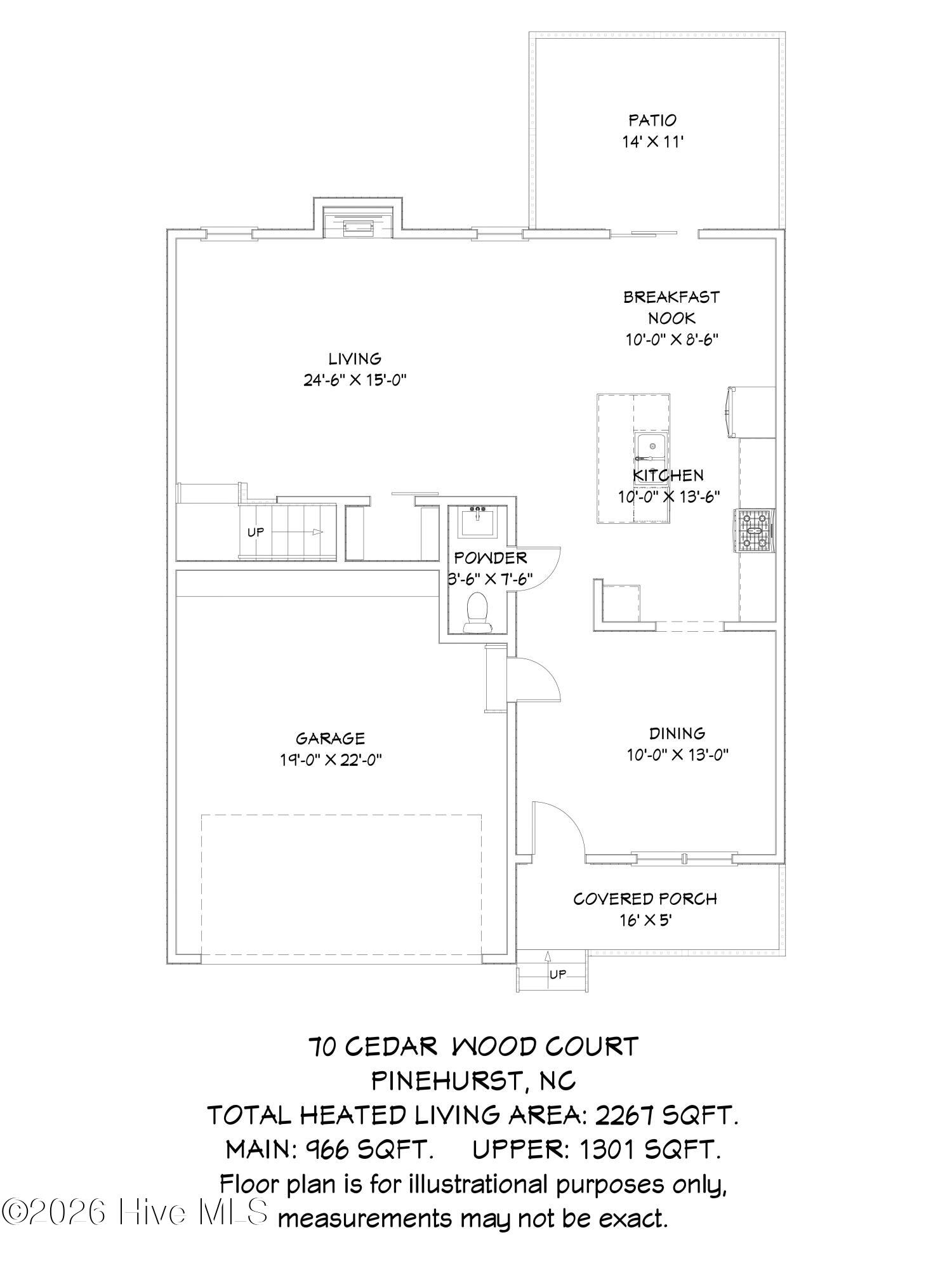 PATIO
14' X 11'

BREAKFAST NOOK
10'-0" X 8'-6"

LIVING
24'-6" X 15'-0"

KITCHEN
10'-0" X 13'-6"

UP

POWDER
3'-6" X 7'-6"

GARAGE
19'-0" X 22'-0"

DINING
10'-0" X 13'-0"

COVERED PORCH
16' X 5'

UP

70 CEDAR WOOD COURT
PINEHURST, NC
TOTAL HEATED LIVING AREA: 2267 SQFT.
MAIN: 966 SQFT. UPPER: 1301 SQFT.
Floor plan is for illustrational purposes only, measurements may not be exact.

©2026 Hive MLS